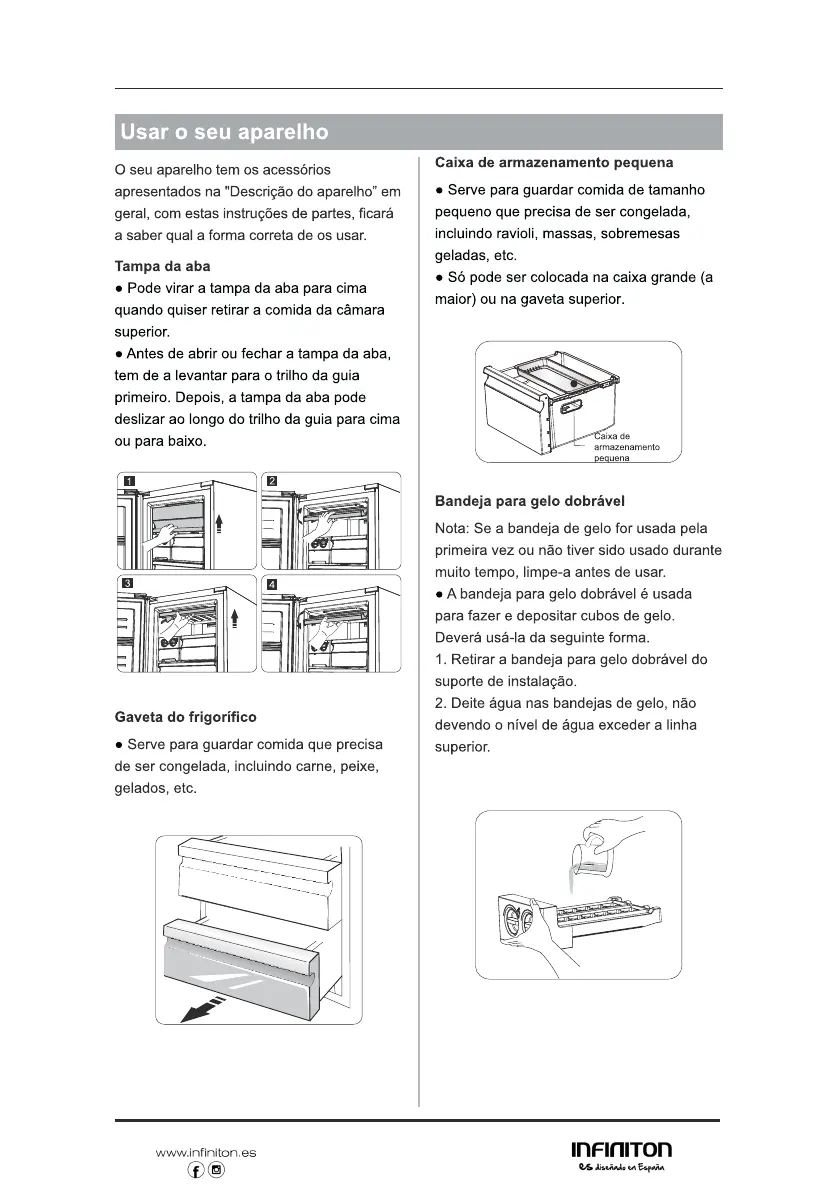 Usar o seu aparelho

O seu aparelho tem os acessórios apresentados na "Descrição do aparelho" em geral, com estas instruções de partes, ficará a saber qual a forma correta de os usar.

Tampa da aba
● Pode virar a tampa da aba para cima quando quiser retirar a comida da câmara superior.
● Antes de abrir ou fechar a tampa da aba, tem de a levantar para o trilho da guia primeiro. Depois, a tampa da aba pode deslizar ao longo do trilho da guia para cima ou para baixo.

1
2
3
4

Gaveta do frigorífico
● Serve para guardar comida que precisa de ser congelada, incluindo carne, peixe, gelados, etc.

Caixa de armazenamento pequena
● Serve para guardar comida de tamanho pequeno que precisa de ser congelada, incluindo ravioli, massas, sobremesas geladas, etc.
● Só pode ser colocada na caixa grande (a maior) ou na gaveta superior.

Caixa de armazenamento pequena

Bandeja para gelo dobrável
Nota: Se a bandeja de gelo for usada pela primeira vez ou não tiver sido usado durante muito tempo, limpe-a antes de usar.
● A bandeja para gelo dobrável é usada para fazer e depositar cubos de gelo. Deverá usá-la da seguinte forma.
1. Retirar a bandeja para gelo dobrável do suporte de instalação.
2. Deite água nas bandejas de gelo, não devendo o nível de água exceder a linha superior.

www.infiniton.es

INFINITON
es diseñado en España